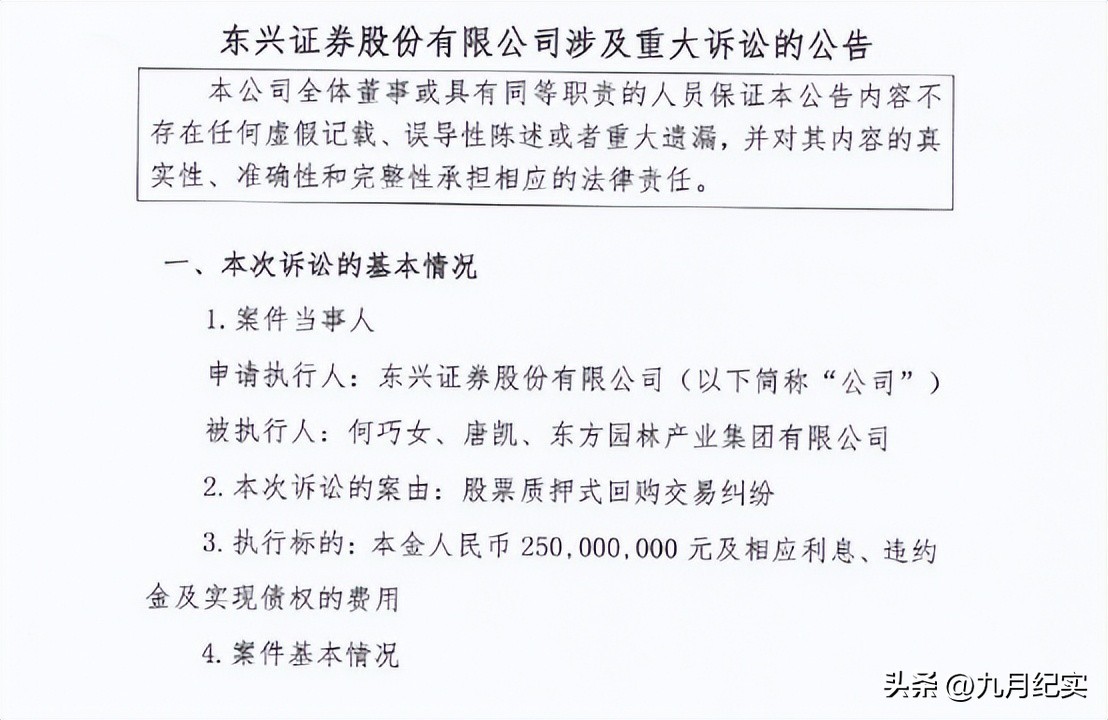 东兴证券股份有限公司涉及重大诉讼的公告

本公司全体董事或具有同等职责的人员保证本公告内容不存在任何虚假记载、误导性陈述或者重大遗漏，并对其内容的真实性、准确性和完整性承担相应的法律责任。

一、本次诉讼的基本情况

1. 案件当事人

申请执行人：东兴证券股份有限公司（以下简称“公司”）

被执行人：何巧女、唐凯、东方园林产业集团有限公司

2. 本次诉讼的案由：股票质押式回购交易纠纷

3. 执行标的：本金人民币 250,000,000 元及相应利息、违约金及实现债权的费用

4. 案件基本情况

头条 @九月纪实